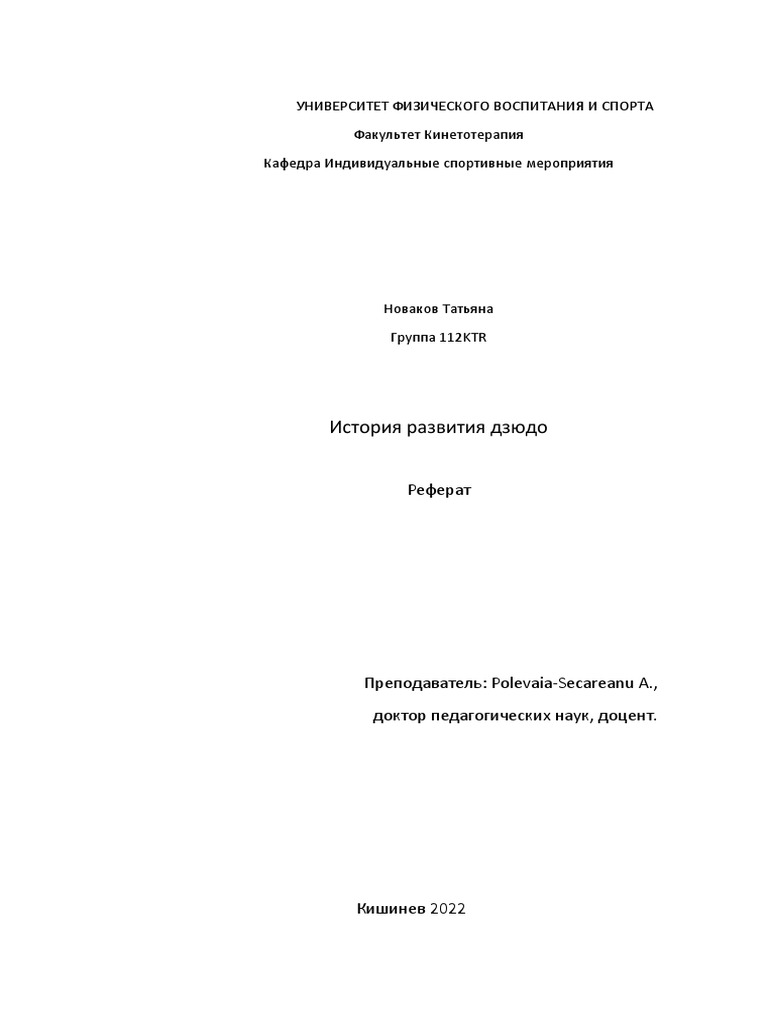 УНИВЕРСИТЕТ ФИЗИЧЕСКОГО ВОСПИТАНИЯ И СПОРТА

Факультет Кинетотерапия

Кафедра Индивидуальные спортивные мероприятия

Новаков Татьяна

Группа 112KTR

История развития дзюдо

Реферат

Преподаватель: Polevaia-Secareanu A.,

доктор педагогических наук, доцент.

Кишинев 2022